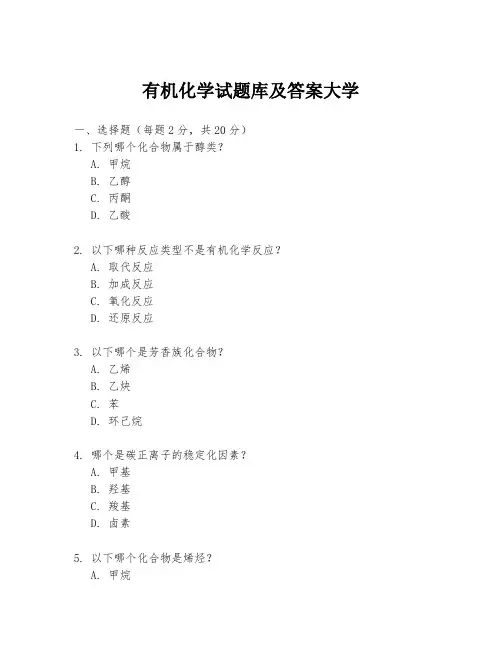 有机化学试题库及答案大学

一、选择题（每题 2 分，共 20 分）

1. 下列哪个化合物属于醇类？
A. 甲烷
B. 乙醇
C. 丙酮
D. 乙酸

2. 以下哪种反应类型不是有机化学反应？
A. 取代反应
B. 加成反应
C. 氧化反应
D. 还原反应

3. 以下哪个是芳香族化合物？
A. 乙烯
B. 乙炔
C. 苯
D. 环己烷

4. 哪个是碳正离子的稳定化因素？
A. 甲基
B. 羟基
C. 羧基
D. 卤素

5. 以下哪个化合物是烯烃？
A. 甲烷